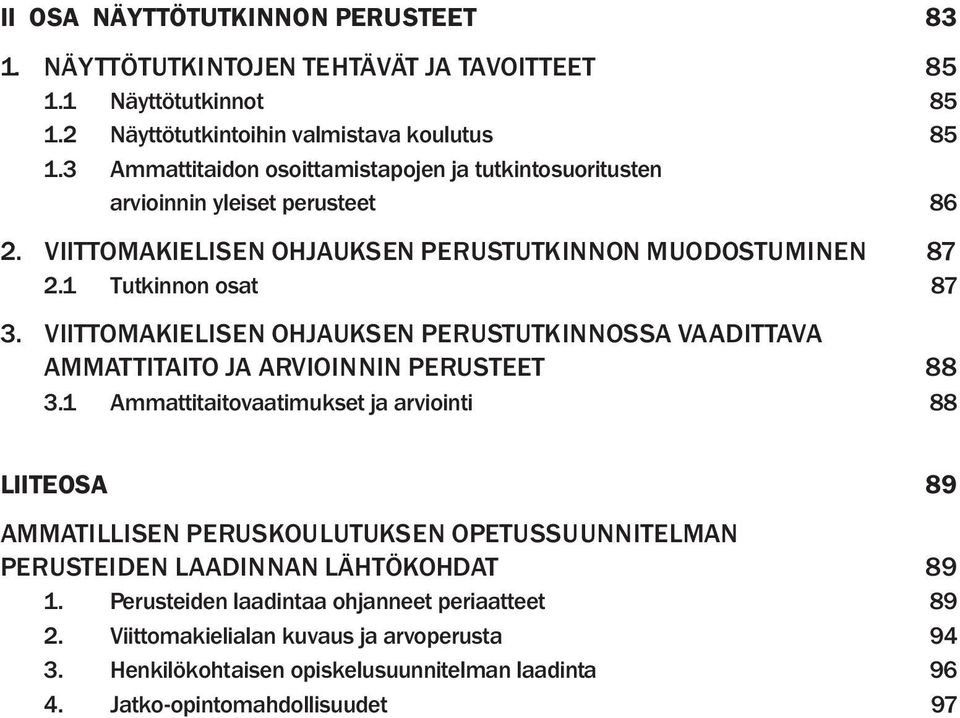 II OSA NÄYTTÖTUTKINNON PERUSTEET 83

1. NÄYTTÖTUTKINTOJEN TEHTÄVÄT JA TAVOITTEET 85
1.1 Näyttötutkinnot 85
1.2 Näyttötutkintoihin valmistava koulutus 85
1.3 Ammattitaidon osoittamistapojen ja tutkintosuoritusten arvioinnin yleiset perusteet 86

2. VIITTOMAKIELISEN OHJAUKSEN PERUSTUTKINNON MUODOSTUMINEN 87
2.1 Tutkinnon osat 87

3. VIITTOMAKIELISEN OHJAUKSEN PERUSTUTKINNOSSA VAADITTAVA AMMATTITAITO JA ARVIOINNIN PERUSTEET 88
3.1 Ammattitaitovaatimukset ja arviointi 88

LIITEOSA 89

AMMATILLISEN PERUSKOULUTUKSEN OPETUSSUUNNITELMAN PERUSTEIDEN LAADINNAN LÄHTÖKOHDAT 89
1. Perusteiden laadintaa ohjanneet periaatteet 89
2. Viittomakielialan kuvaus ja arvoperusta 94
3. Henkilökohtaisen opiskelusuunnitelman laadinta 96
4. Jatko-opintomahdollisuudet 97